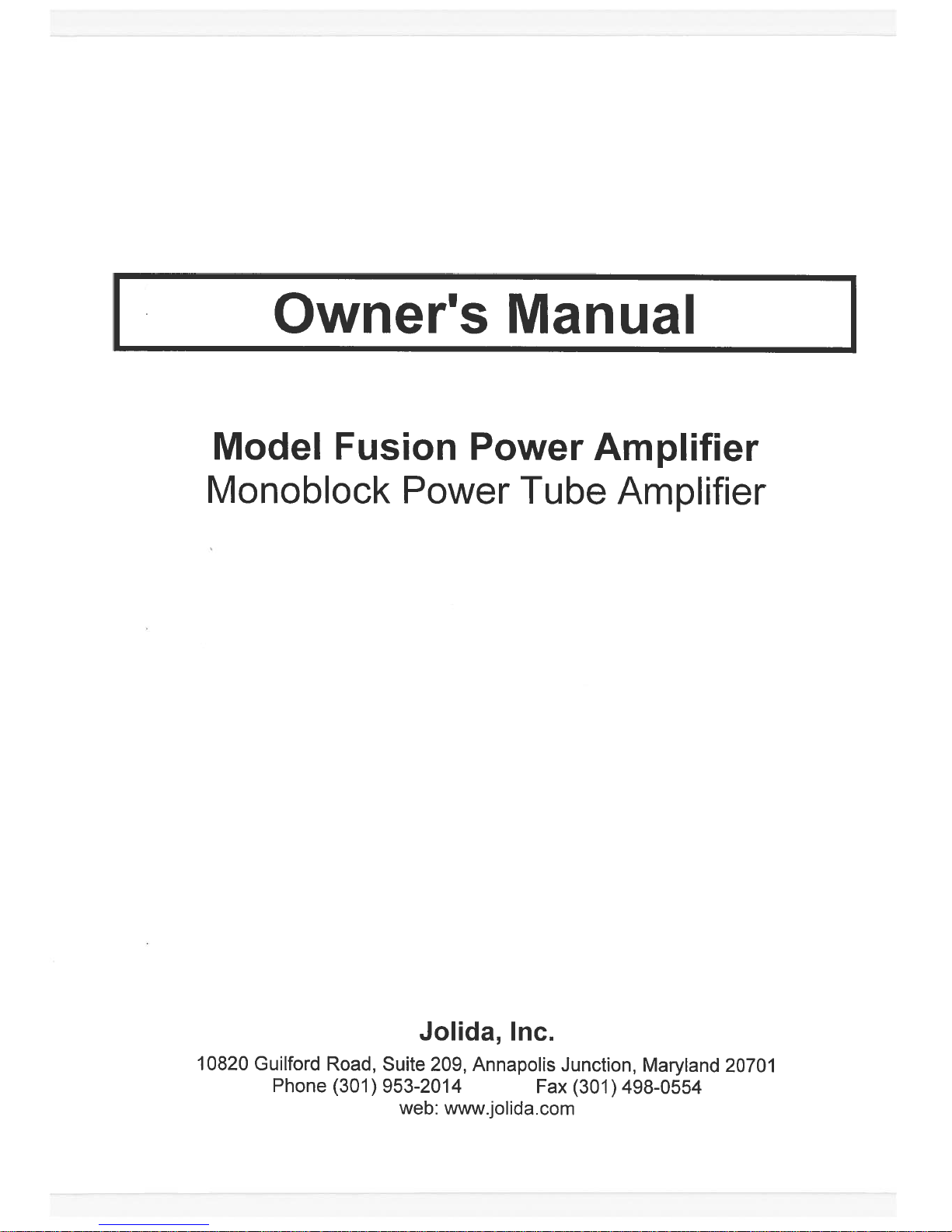 Owner's Manual

Model Fusion Power Amplifier
Monoblock Power Tube Amplifier

Jolida, Inc.

10820 Guilford Road, Suite 209, Annapolis Junction, Maryland 20701
Phone (301) 953-2014 Fax (301) 498-0554
web: www.jolida.com